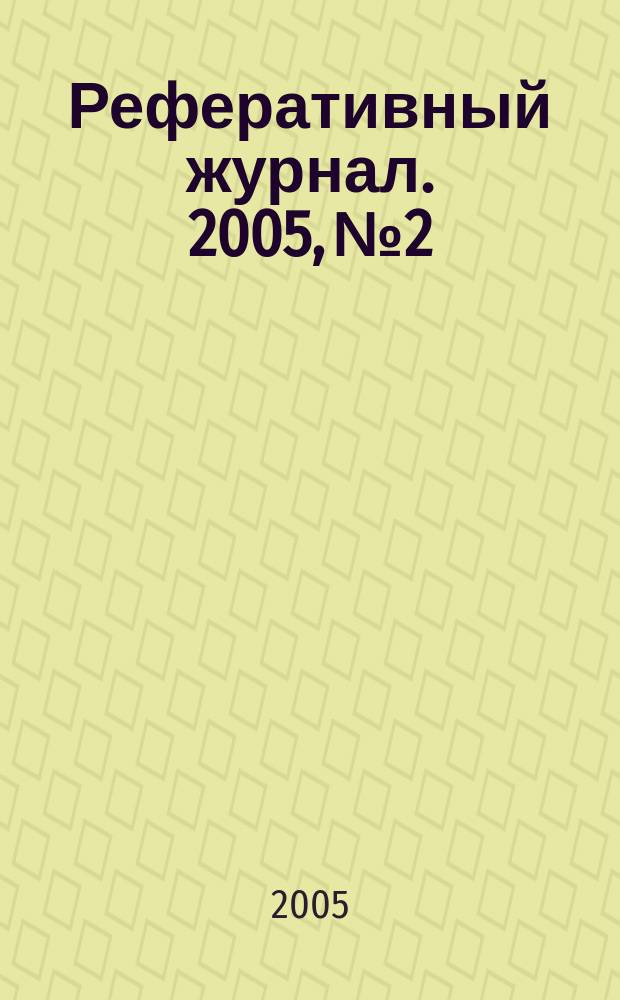 Реферативный журнал. 2005, №2

2005